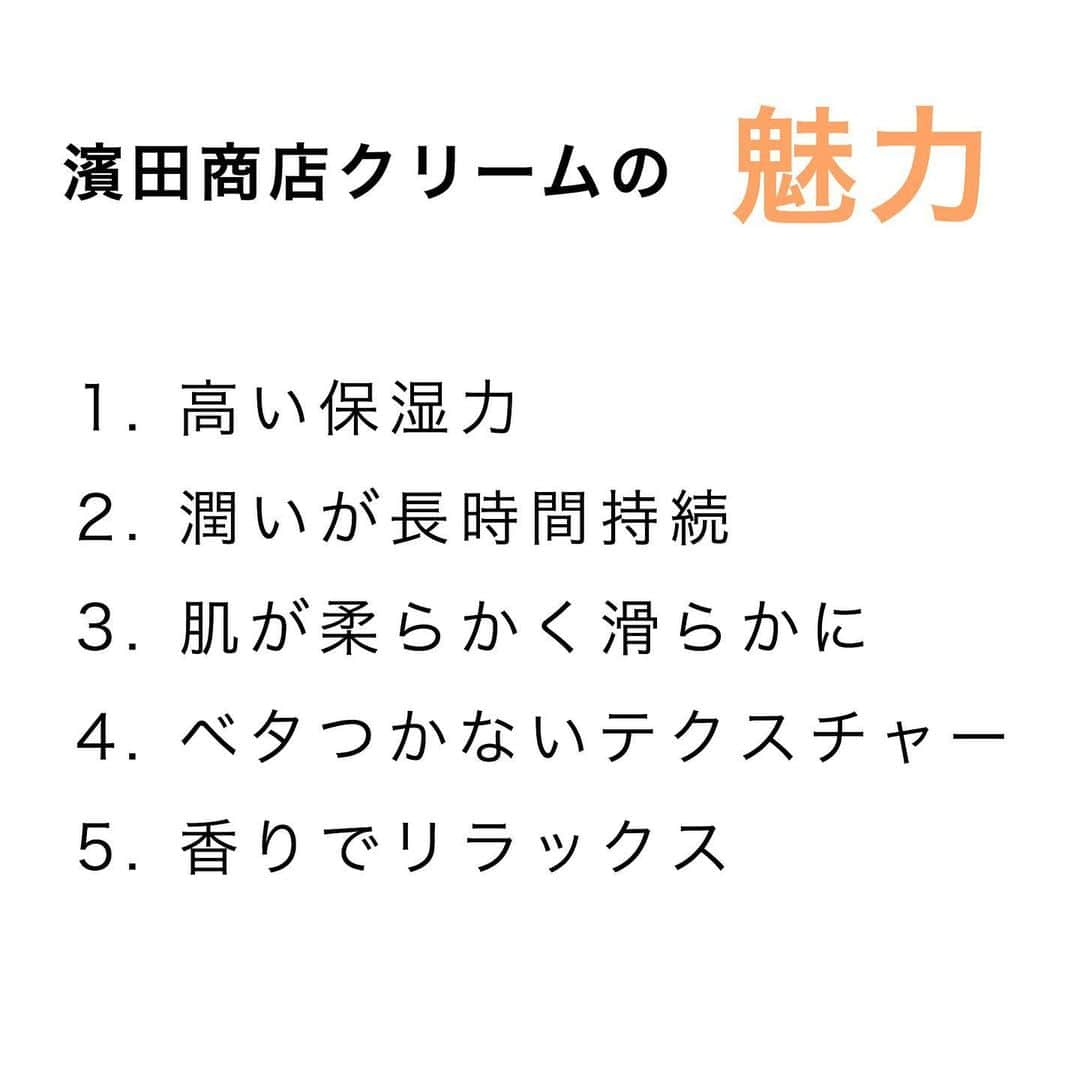 濱田商店クリームの 魅力

1. 高い保湿力
2. 潤いが長時間持続
3. 肌が柔らかく滑らかに
4. ベタつかないテクスチャー
5. 香りでリラックス